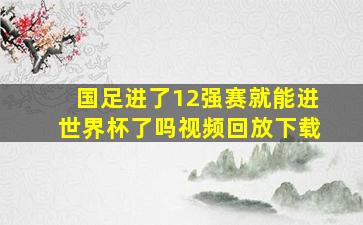 国足进了12强赛就能进世界杯了吗视频回放下载